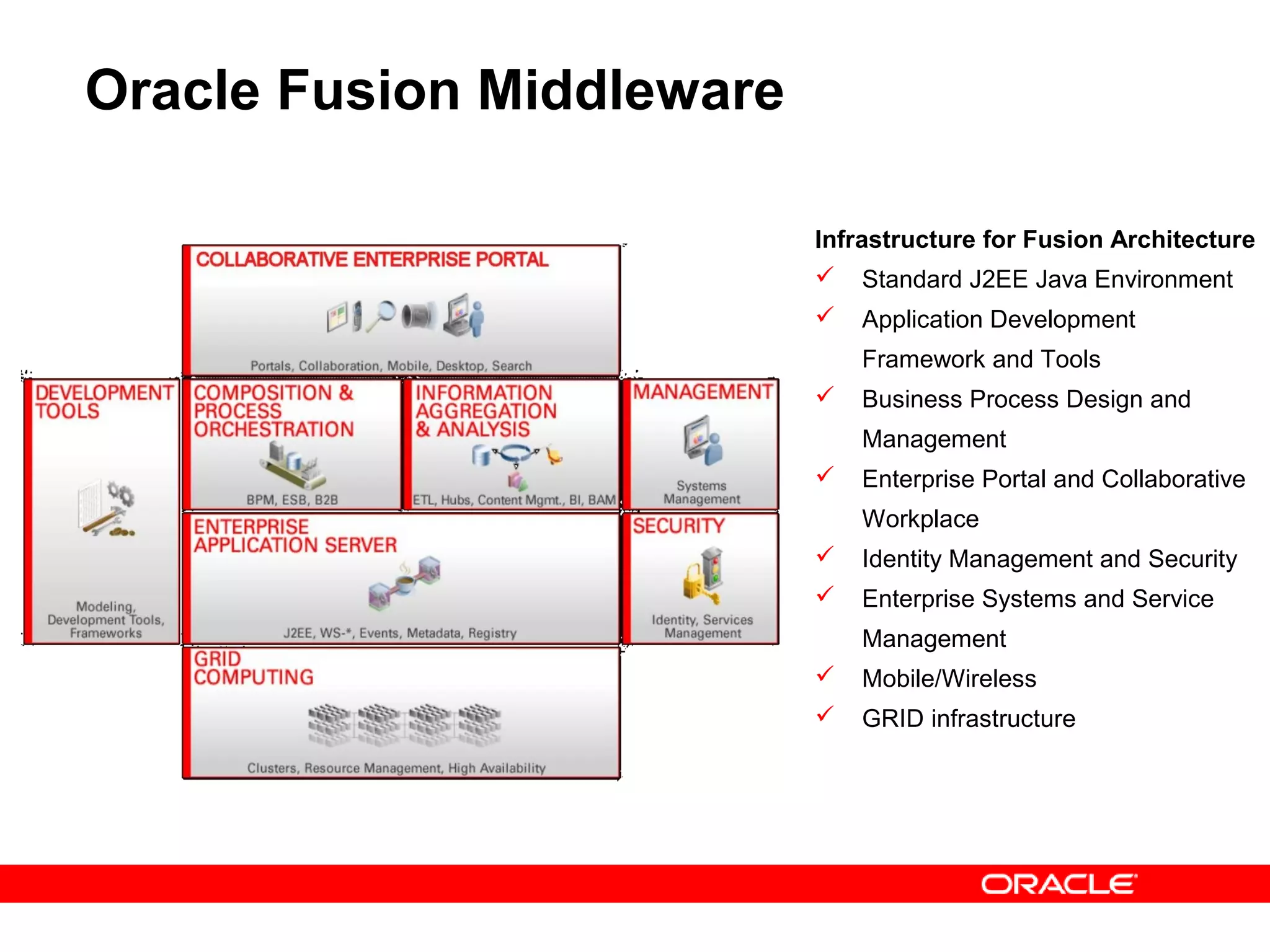 Oracle Fusion Middleware

COLLABORATIVE ENTERPRISE PORTAL

Portals, Collaboration, Mobile, Desktop, Search

DEVELOPMENT TOOLS

Modeling, Development Tools, Frameworks

COMPOSITION & PROCESS ORCHESTRATION

BPM, ESB, B2B

INFORMATION AGGREGATION & ANALYSIS

ETL, Hubs, Content Mgmt., BI, BAM

MANAGEMENT

Systems Management

ENTERPRISE APPLICATION SERVER

J2EE, WS-*, Events, Metadata, Registry

SECURITY

Identity, Services Management

GRID COMPUTING

Clusters, Resource Management, High Availability

Infrastructure for Fusion Architecture

✓ Standard J2EE Java Environment

✓ Application Development Framework and Tools

✓ Business Process Design and Management

✓ Enterprise Portal and Collaborative Workplace

✓ Identity Management and Security

✓ Enterprise Systems and Service Management

✓ Mobile/Wireless

✓ GRID infrastructure

ORACLE